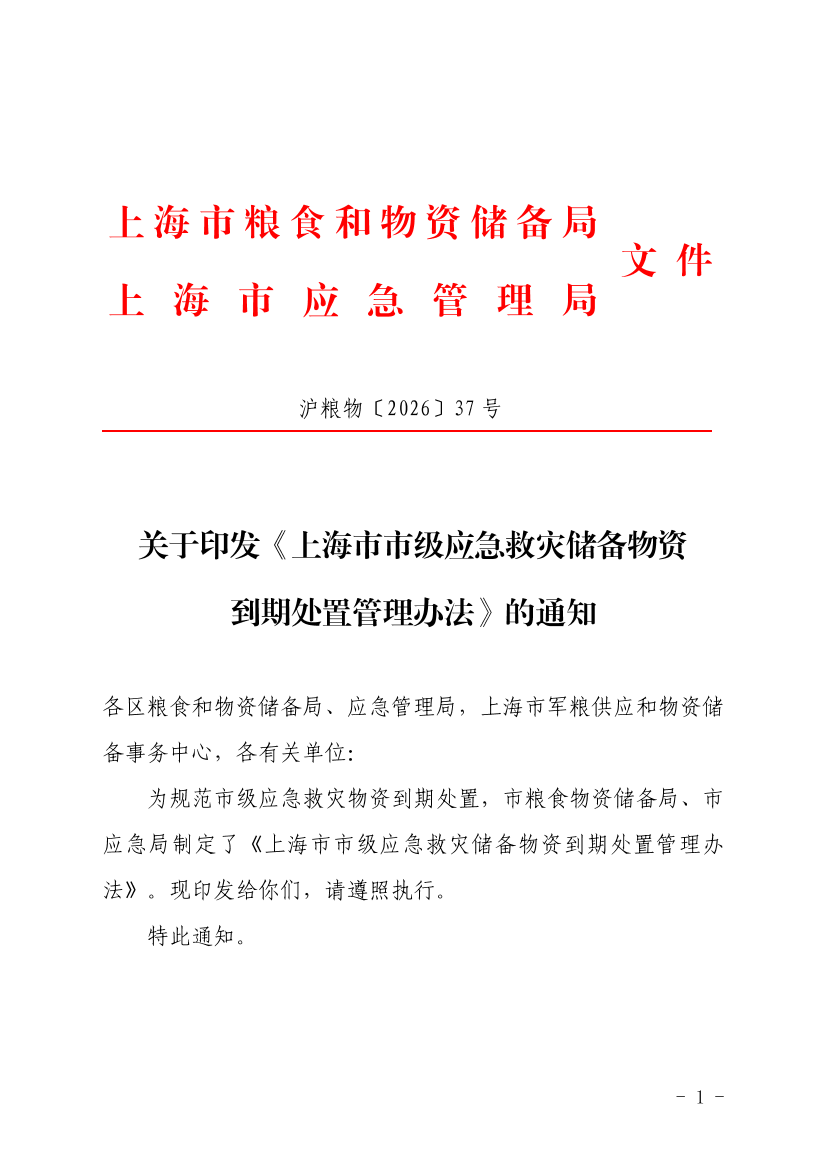 上海市粮食和物资储备局
上海市应急管理局
文件

沪粮物〔2026〕37号

关于印发《上海市市级应急救灾储备物资到期处置管理办法》的通知

各区粮食和物资储备局、应急管理局，上海市军粮供应和物资储备事务中心，各有关单位：

为规范市级应急救灾物资到期处置，市粮食物资储备局、市应急局制定了《上海市市级应急救灾储备物资到期处置管理办法》。现印发给你们，请遵照执行。

特此通知。

- 1 -